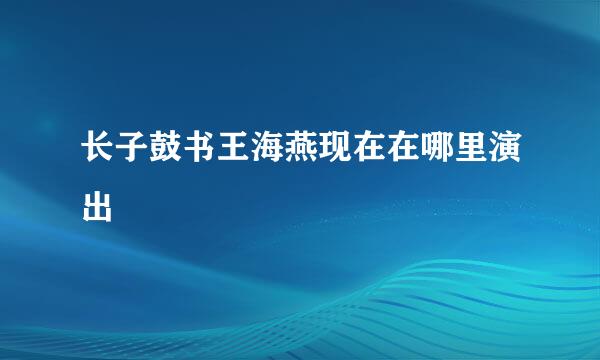 长子鼓书王海燕现在在哪里演出